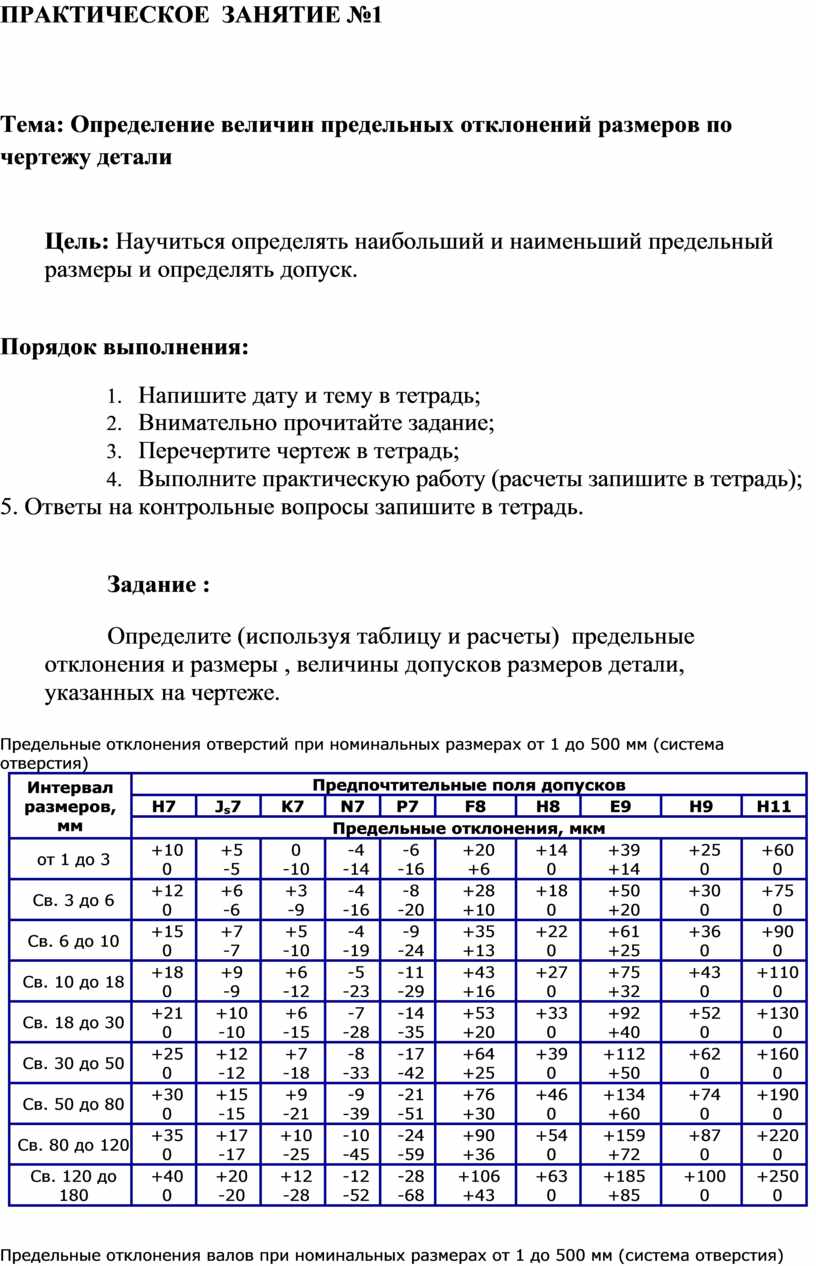 ПРАКТИЧЕСКОЕ ЗАНЯТИЕ №1

Тема: Определение величин предельных отклонений размеров по чертежу детали

Цель: Научиться определять наибольший и наименьший предельный размеры и определять допуск.

Порядок выполнения:

1. Напишите дату и тему в тетрадь;
2. Внимательно прочитайте задание;
3. Перечертите чертеж в тетрадь;
4. Выполните практическую работу (расчеты запишите в тетрадь);
5. Ответы на контрольные вопросы запишите в тетрадь.

Задание :

Определите (используя таблицу и расчеты) предельные отклонения и размеры , величины допусков размеров детали, указанных на чертеже.

Предельные отклонения отверстий при номинальных размерах от 1 до 500 мм (система отверстия)

| Интервал размеров, мм | Предпочтительные поля допусков | | | | | | | | | |
|---|---|---|---|---|---|---|---|---|---|---|
| | H7 | $J_s7$ | K7 | N7 | P7 | F8 | H8 | E9 | H9 | H11 |
| | Предельные отклонения, мкм | | | | | | | | | |
| от 1 до 3 | +10 0 | +5 -5 | 0 -10 | -4 -14 | -6 -16 | +20 +6 | +14 0 | +39 +14 | +25 0 | +60 0 |
| Св. 3 до 6 | +12 0 | +6 -6 | +3 -9 | -4 -16 | -8 -20 | +28 +10 | +18 0 | +50 +20 | +30 0 | +75 0 |
| Св. 6 до 10 | +15 0 | +7 -7 | +5 -10 | -4 -19 | -9 -24 | +35 +13 | +22 0 | +61 +25 | +36 0 | +90 0 |
| Св. 10 до 18 | +18 0 | +9 -9 | +6 -12 | -5 -23 | -11 -29 | +43 +16 | +27 0 | +75 +32 | +43 0 | +110 0 |
| Св. 18 до 30 | +21 0 | +10 -10 | +6 -15 | -7 -28 | -14 -35 | +53 +20 | +33 0 | +92 +40 | +52 0 | +130 0 |
| Св. 30 до 50 | +25 0 | +12 -12 | +7 -18 | -8 -33 | -17 -42 | +64 +25 | +39 0 | +112 +50 | +62 0 | +160 0 |
| Св. 50 до 80 | +30 0 | +15 -15 | +9 -21 | -9 -39 | -21 -51 | +76 +30 | +46 0 | +134 +60 | +74 0 | +190 0 |
| Св. 80 до 120 | +35 0 | +17 -17 | +10 -25 | -10 -45 | -24 -59 | +90 +36 | +54 0 | +159 +72 | +87 0 | +220 0 |
| Св. 120 до 180 | +40 0 | +20 -20 | +12 -28 | -12 -52 | -28 -68 | +106 +43 | +63 0 | +185 +85 | +100 0 | +250 0 |

Предельные отклонения валов при номинальных размерах от 1 до 500 мм (система отверстия)